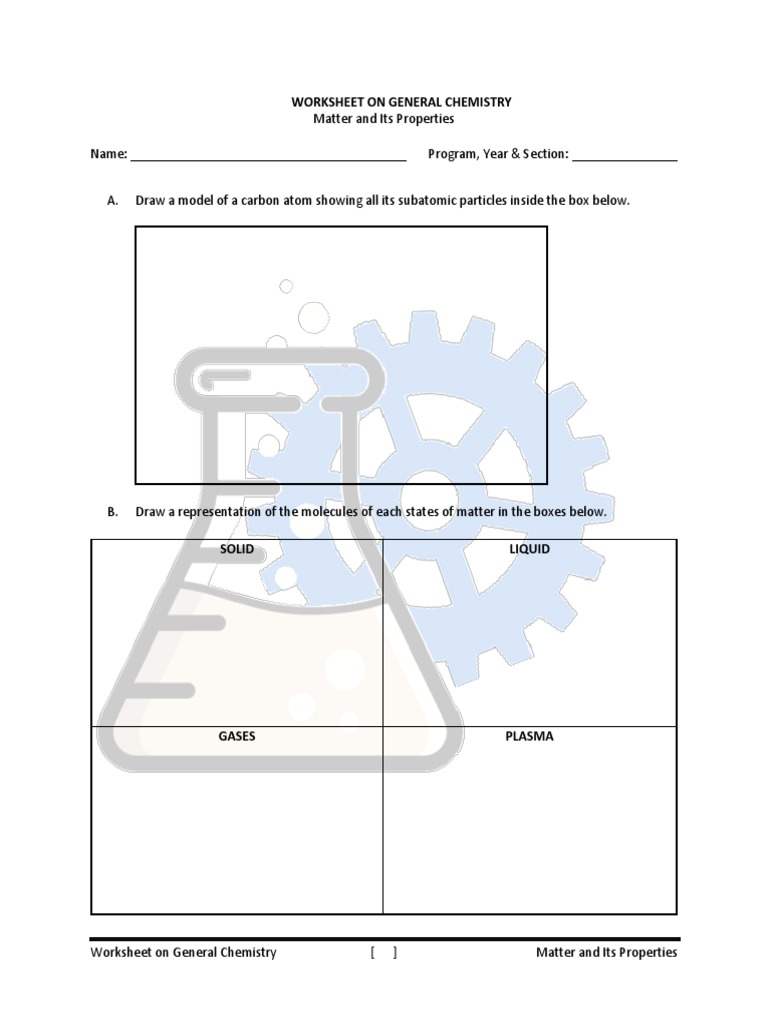 WORKSHEET ON GENERAL CHEMISTRY
Matter and Its Properties

Name: ________________________________________ Program, Year & Section: _______________

A. Draw a model of a carbon atom showing all its subatomic particles inside the box below.

B. Draw a representation of the molecules of each states of matter in the boxes below.

| SOLID | LIQUID |
|---|---|
| GASES | PLASMA |

Worksheet on General Chemistry [ ] Matter and Its Properties